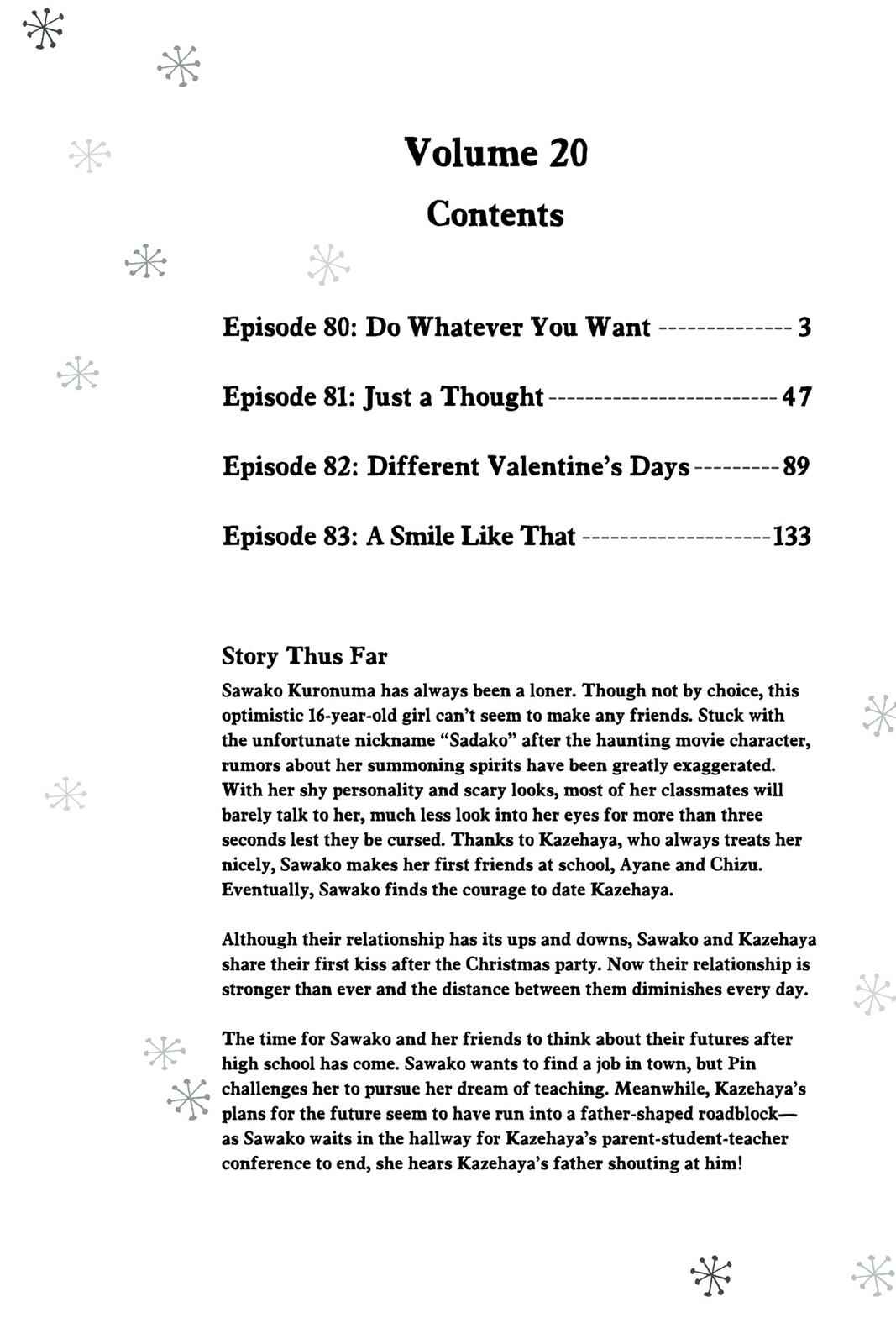 Volume 20

Contents

Episode 80: Do Whatever You Want 3

Episode 81: Just a Thought 47

Episode 82: Different Valentine's Days 89

Episode 83: A Smile Like That 133

Story Thus Far

Sawako Kuronuma has always been a loner. Though not by choice, this optimistic 16-year-old girl can't seem to make any friends. Stuck with the unfortunate nickname "Sadako" after the haunting movie character, rumors about her summoning spirits have been greatly exaggerated. With her shy personality and scary looks, most of her classmates will barely talk to her, much less look into her eyes for more than three seconds lest they be cursed. Thanks to Kazehaya, who always treats her nicely, Sawako makes her first friends at school, Ayane and Chizu. Eventually, Sawako finds the courage to date Kazehaya.

Although their relationship has its ups and downs, Sawako and Kazehaya share their first kiss after the Christmas party. Now their relationship is stronger than ever and the distance between them diminishes every day.

The time for Sawako and her friends to think about their futures after high school has come. Sawako wants to find a job in town, but Pin challenges her to pursue her dream of teaching. Meanwhile, Kazehaya's plans for the future seem to have run into a father-shaped roadblock—as Sawako waits in the hallway for Kazehaya's parent-student-teacher conference to end, she hears Kazehaya's father shouting at him!